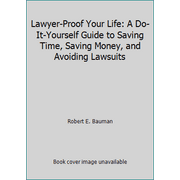 Lawyer-Proof Your Life: A Do-It-Yourself Guide to Saving Time, Saving Money, and Avoiding Lawsuits

Robert E. Bauman

Book cover image unavailable